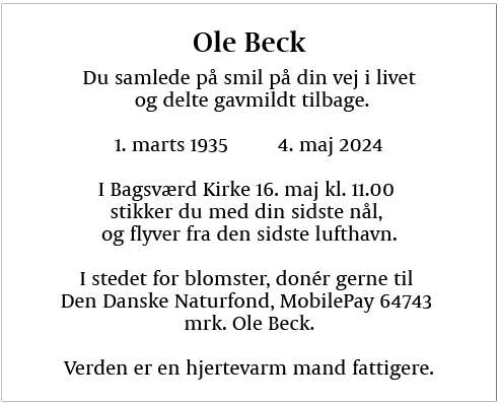 Ole Beck

Du samlede på smil på din vej i livet og delte gavmildt tilbage.

1. marts 1935 4. maj 2024

I Bagsværd Kirke 16. maj kl. 11.00 stikker du med din sidste nål, og flyver fra den sidste lufthavn.

I stedet for blomster, donér gerne til Den Danske Naturfond, MobilePay 64743 mrk. Ole Beck.

Verden er en hjertevarm mand fattigere.